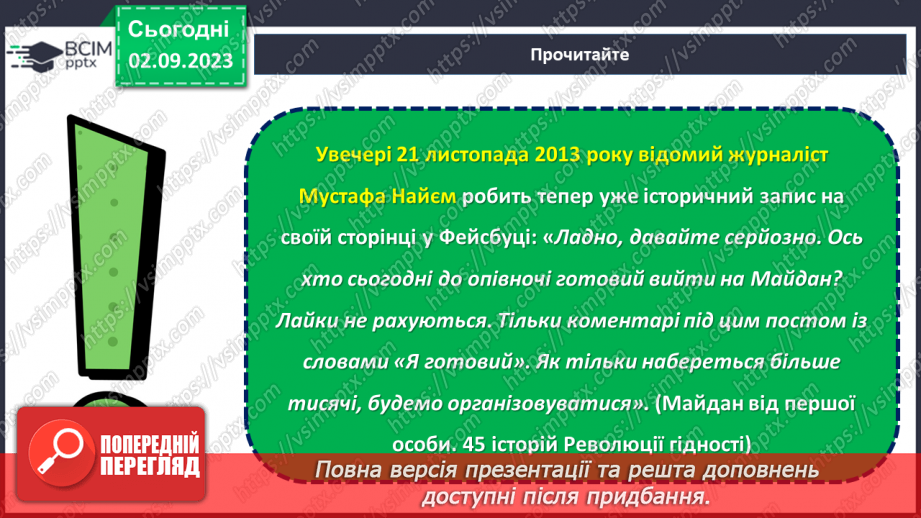 ВСІМ pptx

Сьогодні 02.09.2023

Прочитайте

Увечері 21 листопада 2013 року відомий журналіст Мустафа Найєм робить тепер уже історичний запис на своїй сторінці у Фейсбуці: «Ладно, давайте серйозно. Ось хто сьогодні до опівночі готовий вийти на Майдан? Лайки не рахуються. Тільки коментарі під цим постом із словами «Я готовий». Як тільки набереться більше тисячі, будемо організовуватися». (Майдан від першої особи. 45 історій Революції гідності)

ПОПЕРЕДНІЙ ПЕРЕГЛЯД

Повна версія презентації та решта доповнень доступні після придбання.

https://vsimpptx.com